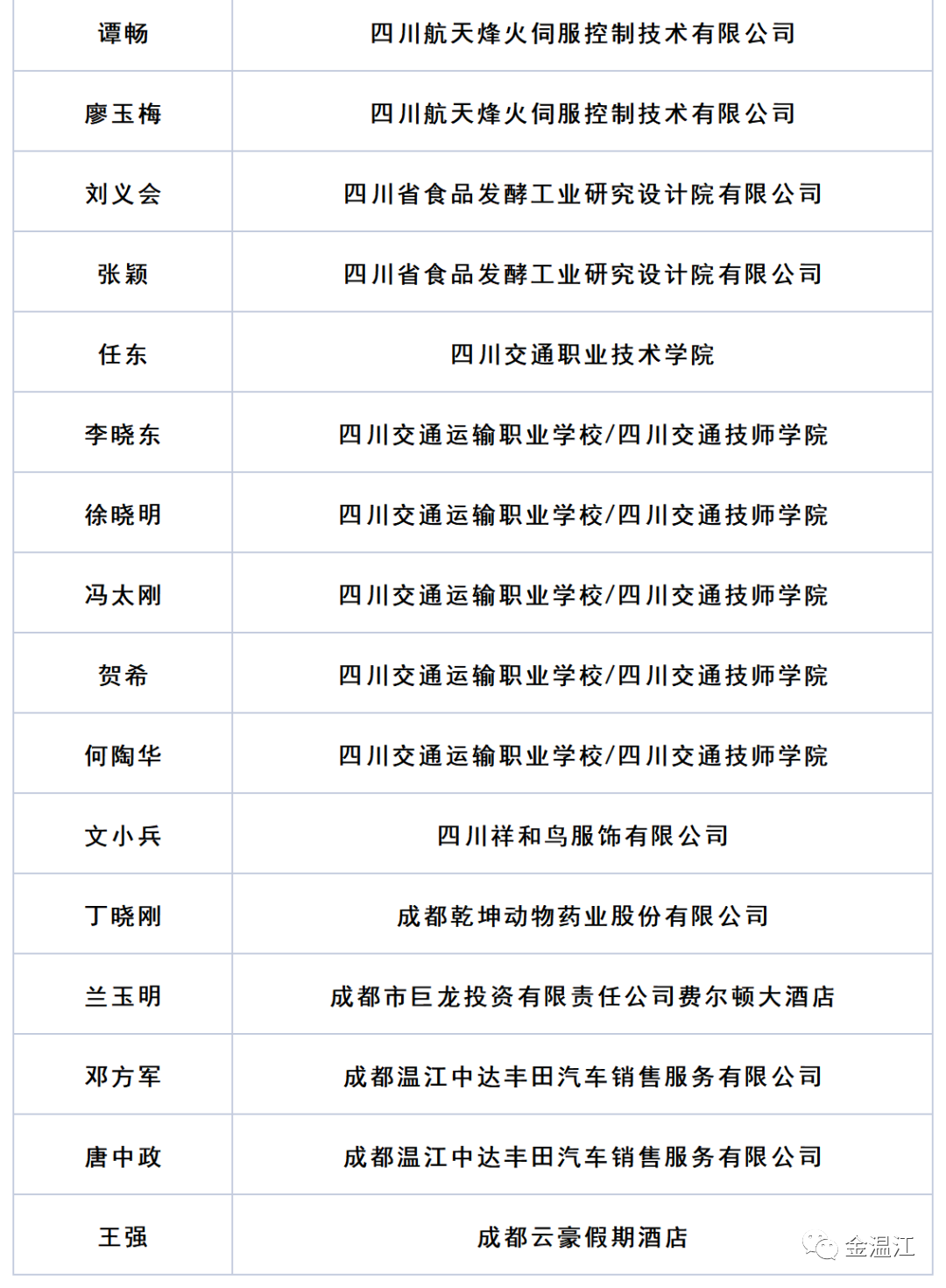 | 谭畅 | 四川航天烽火伺服控制技术有限公司 |
|---|---|
| 廖玉梅 | 四川航天烽火伺服控制技术有限公司 |
| 刘义会 | 四川省食品发酵工业研究设计院有限公司 |
| 张颖 | 四川省食品发酵工业研究设计院有限公司 |
| 任东 | 四川交通职业技术学院 |
| 李晓东 | 四川交通运输职业学校/四川交通技师学院 |
| 徐晓明 | 四川交通运输职业学校/四川交通技师学院 |
| 冯太刚 | 四川交通运输职业学校/四川交通技师学院 |
| 贺希 | 四川交通运输职业学校/四川交通技师学院 |
| 何陶华 | 四川交通运输职业学校/四川交通技师学院 |
| 文小兵 | 四川祥和鸟服饰有限公司 |
| 丁晓刚 | 成都乾坤动物药业股份有限公司 |
| 兰玉明 | 成都市巨龙投资有限责任公司费尔顿大酒店 |
| 邓方军 | 成都温江中达丰田汽车销售服务有限公司 |
| 唐中政 | 成都温江中达丰田汽车销售服务有限公司 |
| 王强 | 成都云豪假期酒店 |

金温江